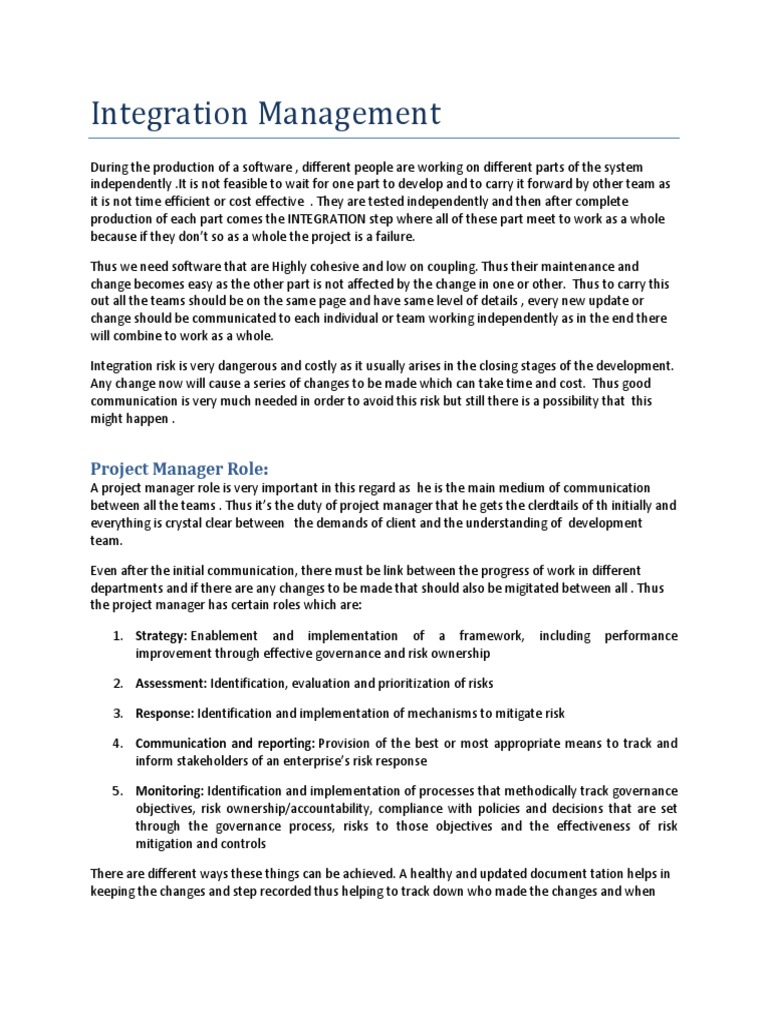 Integration Management

During the production of a software , different people are working on different parts of the system independently .It is not feasible to wait for one part to develop and to carry it forward by other team as it is not time efficient or cost effective . They are tested independently and then after complete production of each part comes the INTEGRATION step where all of these part meet to work as a whole because if they don't so as a whole the project is a failure.

Thus we need software that are Highly cohesive and low on coupling. Thus their maintenance and change becomes easy as the other part is not affected by the change in one or other. Thus to carry this out all the teams should be on the same page and have same level of details , every new update or change should be communicated to each individual or team working independently as in the end there will combine to work as a whole.

Integration risk is very dangerous and costly as it usually arises in the closing stages of the development. Any change now will cause a series of changes to be made which can take time and cost. Thus good communication is very much needed in order to avoid this risk but still there is a possibility that this might happen .

Project Manager Role:
A project manager role is very important in this regard as he is the main medium of communication between all the teams . Thus it's the duty of project manager that he gets the clerdtails of th initially and everything is crystal clear between the demands of client and the understanding of development team.

Even after the initial communication, there must be link between the progress of work in different departments and if there are any changes to be made that should also be migitated between all . Thus the project manager has certain roles which are:

1. Strategy: Enablement and implementation of a framework, including performance improvement through effective governance and risk ownership

2. Assessment: Identification, evaluation and prioritization of risks

3. Response: Identification and implementation of mechanisms to mitigate risk

4. Communication and reporting: Provision of the best or most appropriate means to track and inform stakeholders of an enterprise's risk response

5. Monitoring: Identification and implementation of processes that methodically track governance objectives, risk ownership/accountability, compliance with policies and decisions that are set through the governance process, risks to those objectives and the effectiveness of risk mitigation and controls

There are different ways these things can be achieved. A healthy and updated document tation helps in keeping the changes and step recorded thus helping to track down who made the changes and when